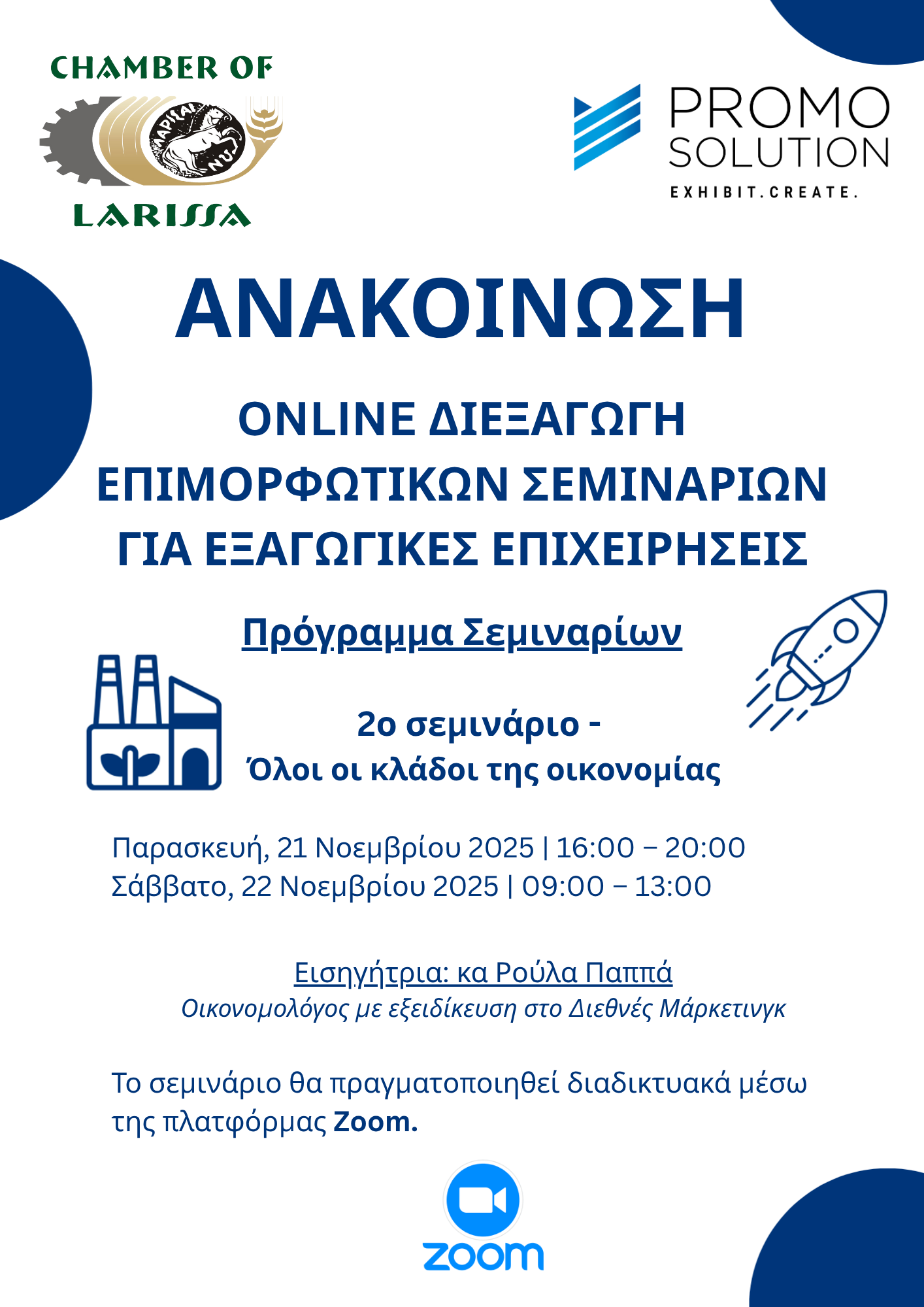 CHAMBER OF
LARISSA

PROMO
SOLUTION
EXHIBIT.CREATE.

ΑΝΑΚΟΙΝΩΣΗ

ONLINE ΔΙΕΞΑΓΩΓΗ
ΕΠΙΜΟΡΦΩΤΙΚΩΝ ΣΕΜΙΝΑΡΙΩΝ
ΓΙΑ ΕΞΑΓΩΓΙΚΕΣ ΕΠΙΧΕΙΡΗΣΕΙΣ

Πρόγραμμα Σεμιναρίων

2ο σεμινάριο -
Όλοι οι κλάδοι της οικονομίας

Παρασκευή, 21 Νοεμβρίου 2025 | 16:00 – 20:00
Σάββατο, 22 Νοεμβρίου 2025 | 09:00 – 13:00

Εισηγήτρια: κα Ρούλα Παππά
Οικονομολόγος με εξειδίκευση στο Διεθνές Μάρκετινγκ

Το σεμινάριο θα πραγματοποιηθεί διαδικτυακά μέσω της πλατφόρμας Zoom.

zoom